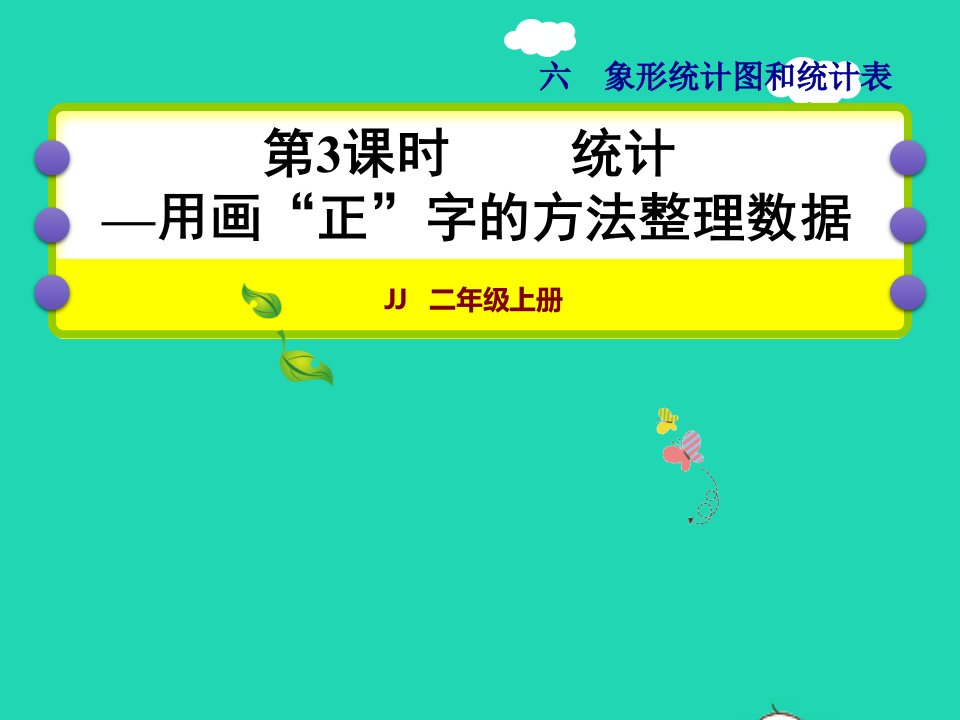 六 象形统计图和统计表

第3课时 统计
—用画“正”字的方法整理数据

JJ 二年级上册